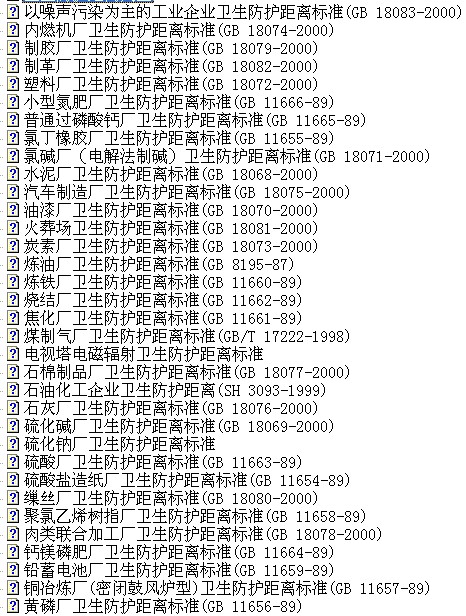 以噪声污染为主的工业企业卫生防护距离标准(GB 18083-2000)
内燃机厂卫生防护距离标准(GB 18074-2000)
制胶厂卫生防护距离标准(GB 18079-2000)
制革厂卫生防护距离标准(GB 18082-2000)
塑料厂卫生防护距离标准(GB 18072-2000)
小型氮肥厂卫生防护距离标准(GB 11666-89)
普通过磷酸钙厂卫生防护距离标准(GB 11665-89)
氯丁橡胶厂卫生防护距离标准(GB 11655-89)
氯碱厂（电解法制碱）卫生防护距离标准(GB 18071-2000)
水泥厂卫生防护距离标准(GB 18068-2000)
汽车制造厂卫生防护距离标准(GB 18075-2000)
油漆厂卫生防护距离标准(GB 18070-2000)
火葬场卫生防护距离标准(GB 18081-2000)
炭素厂卫生防护距离标准(GB 18073-2000)
炼油厂卫生防护距离标准(GB 8195-87)
炼铁厂卫生防护距离标准(GB 11660-89)
烧结厂卫生防护距离标准(GB 11662-89)
焦化厂卫生防护距离标准(GB 11661-89)
煤制气厂卫生防护距离标准(GB/T 17222-1998)
电视塔电磁辐射卫生防护距离标准
石棉制品厂卫生防护距离标准(GB 18077-2000)
石油化工企业卫生防护距离(SH 3093-1999)
石灰厂卫生防护距离标准(GB 18076-2000)
硫化碱厂卫生防护距离标准(GB 18069-2000)
硫化钠厂卫生防护距离标准
硫酸厂卫生防护距离标准(GB 11663-89)
硫酸盐造纸厂卫生防护距离标准(GB 11654-89)
缫丝厂卫生防护距离标准(GB 18080-2000)
聚氯乙烯树指厂卫生防护距离标准(GB 11658-89)
肉类联合加工厂卫生防护距离标准(GB 18078-2000)
钙镁磷肥厂卫生防护距离标准(GB 11664-89)
铅蓄电池厂卫生防护距离标准(GB 11659-89)
铜冶炼厂(密闭鼓风炉型)卫生防护距离标准(GB 11657-89)
黄磷厂卫生防护距离标准(GB 11656-89)